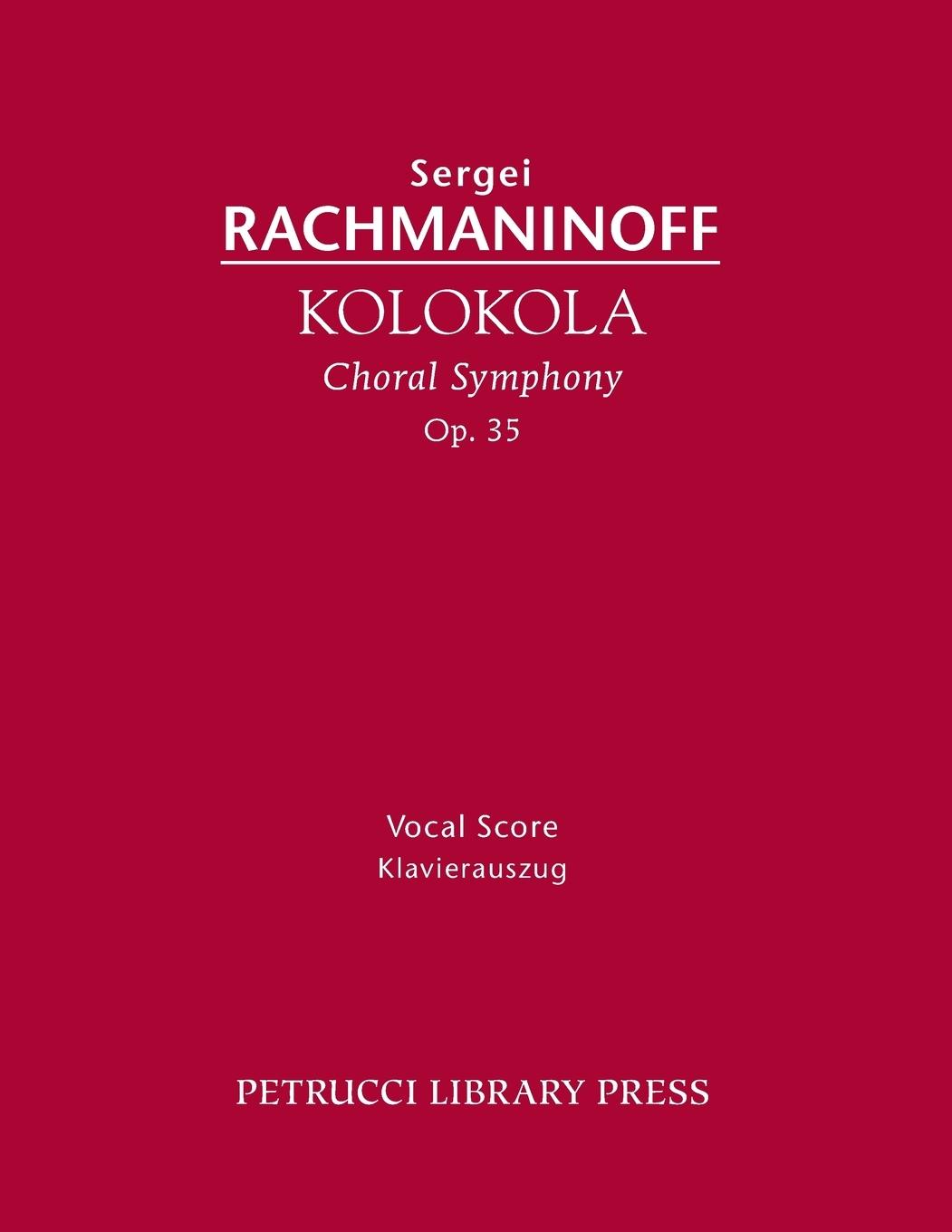 Sergei
RACHMANINOFF
KOLOKOLA
Choral Symphony
Op. 35

Vocal Score
Klavierauszug

PETRUCCI LIBRARY PRESS